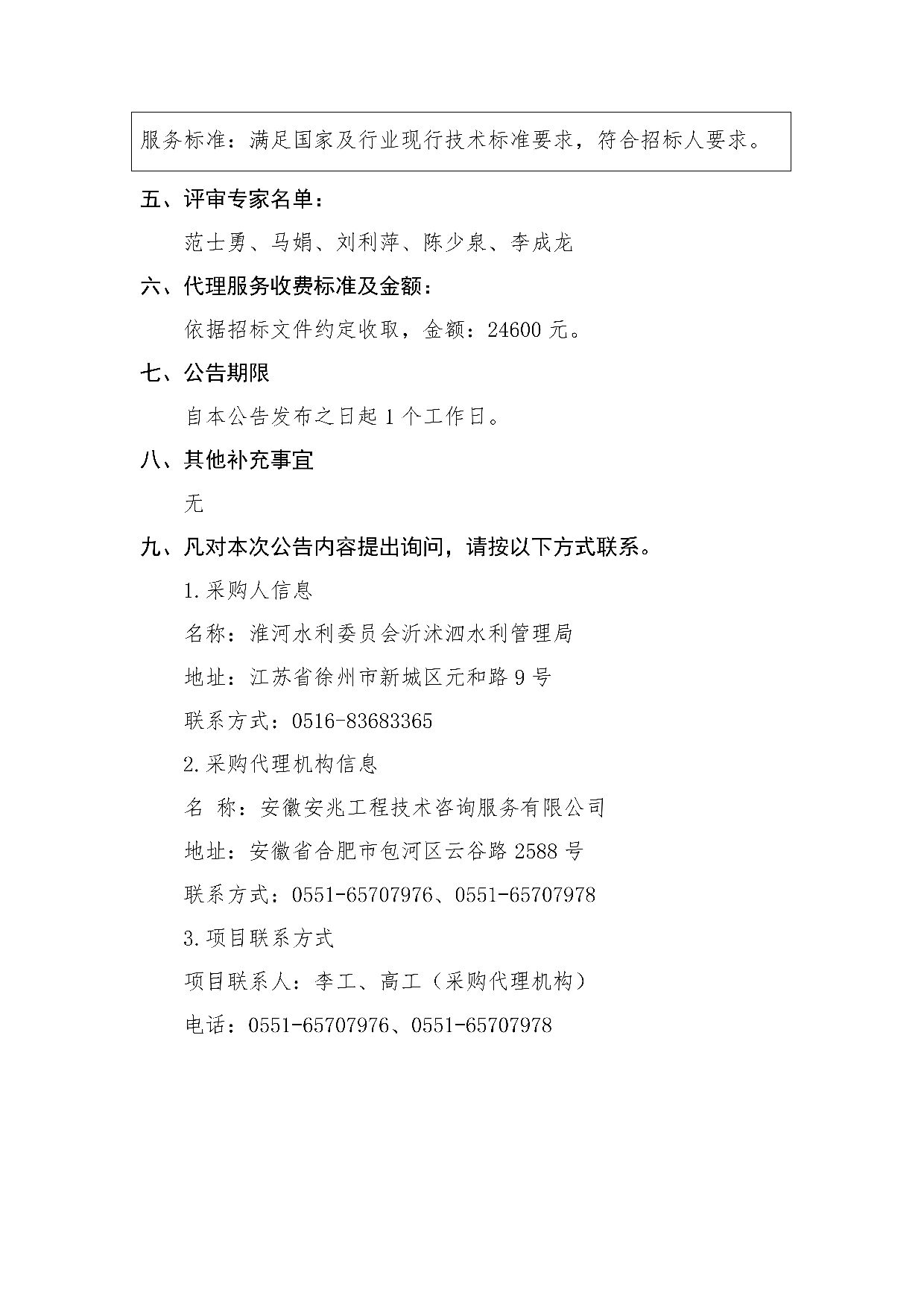 服务标准：满足国家及行业现行技术标准要求，符合招标人要求。

五、评审专家名单：

范士勇、马娟、刘利萍、陈少泉、李成龙

六、代理服务收费标准及金额：

依据招标文件约定收取，金额：24600 元。

七、公告期限

自本公告发布之日起 1 个工作日。

八、其他补充事宜

无

九、凡对本次公告内容提出询问，请按以下方式联系。

1.采购人信息

名称：淮河水利委员会沂沭泗水利管理局

地址：江苏省徐州市新城区元和路 9 号

联系方式：0516-83683365

2.采购代理机构信息

名 称：安徽安兆工程技术咨询服务有限公司

地址：安徽省合肥市包河区云谷路 2588 号

联系方式：0551-65707976、0551-65707978

3.项目联系方式

项目联系人：李工、高工（采购代理机构）

电话：0551-65707976、0551-65707978